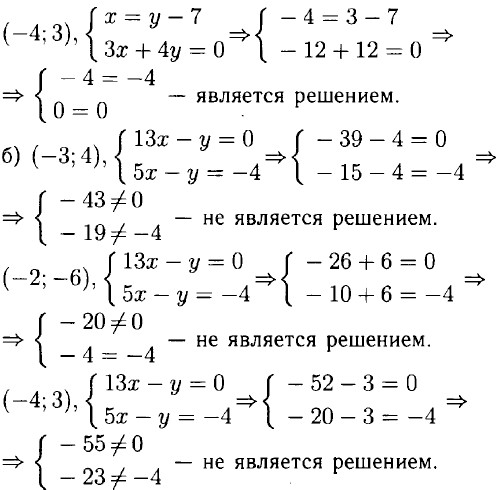 $(-4; 3), \begin{cases} x = y - 7 \\ 3x + 4y = 0 \end{cases} \Rightarrow \begin{cases} -4 = 3 - 7 \\ -12 + 12 = 0 \end{cases} \Rightarrow$

$\Rightarrow \begin{cases} -4 = -4 \\ 0 = 0 \end{cases}$ — является решением.

б) $(-3; 4), \begin{cases} 13x - y = 0 \\ 5x - y = -4 \end{cases} \Rightarrow \begin{cases} -39 - 4 = 0 \\ -15 - 4 = -4 \end{cases} \Rightarrow$

$\Rightarrow \begin{cases} -43 \neq 0 \\ -19 \neq -4 \end{cases}$ — не является решением.

$(-2; -6), \begin{cases} 13x - y = 0 \\ 5x - y = -4 \end{cases} \Rightarrow \begin{cases} -26 + 6 = 0 \\ -10 + 6 = -4 \end{cases} \Rightarrow$

$\Rightarrow \begin{cases} -20 \neq 0 \\ -4 = -4 \end{cases}$ — не является решением.

$(-4; 3), \begin{cases} 13x - y = 0 \\ 5x - y = -4 \end{cases} \Rightarrow \begin{cases} -52 - 3 = 0 \\ -20 - 3 = -4 \end{cases} \Rightarrow$

$\Rightarrow \begin{cases} -55 \neq 0 \\ -23 \neq -4 \end{cases}$ — не является решением.